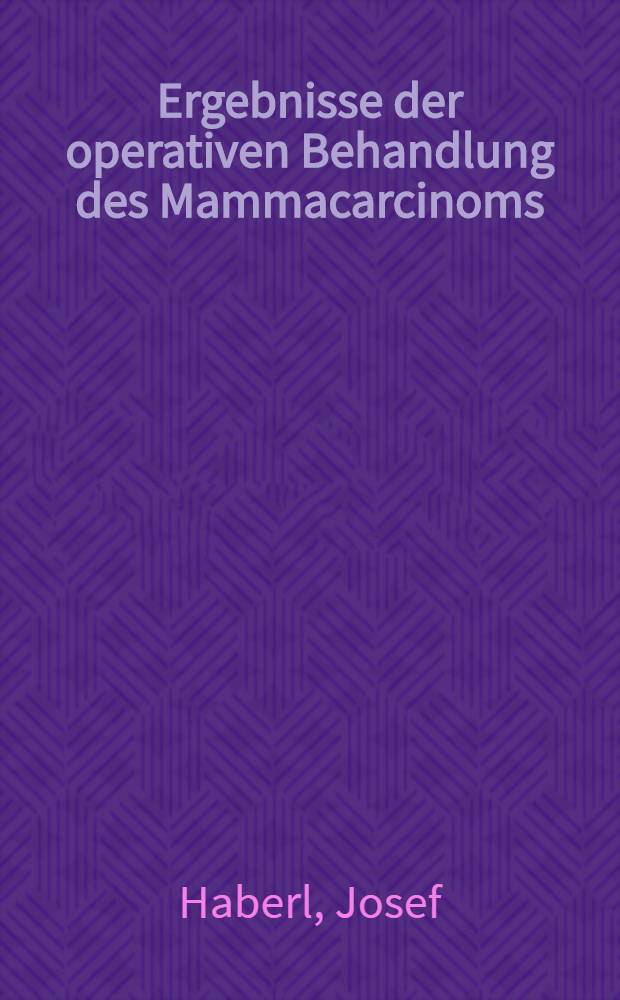 Ergebnisse der operativen Behandlung des Mammacarcinoms

Haberl, Josef